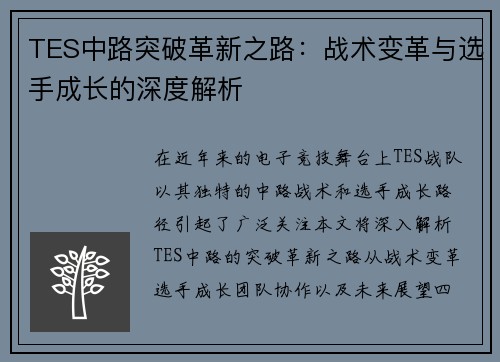 TES中路突破革新之路：战术变革与选手成长的深度解析

在近年来的电子竞技舞台上TES战队以其独特的中路战术和选手成长路径引起了广泛关注本文将深入解析TES中路的突破革新之路从战术变革选手成长团队协作以及未来展望四